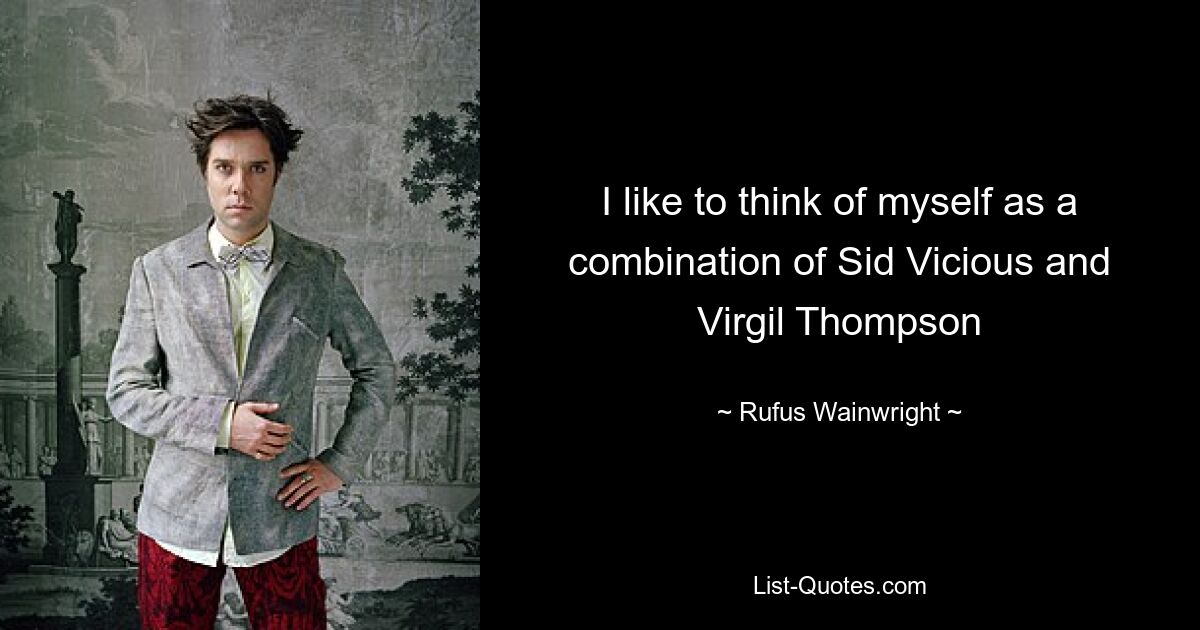 I like to think of myself as a combination of Sid Vicious and Virgil Thompson

~ Rufus Wainwright ~

List-Quotes.com